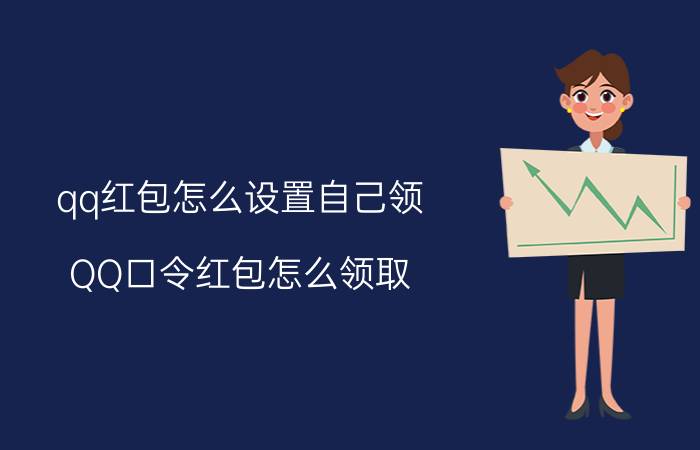 qq红包怎么设置自己领

QQ口令红包怎么领取